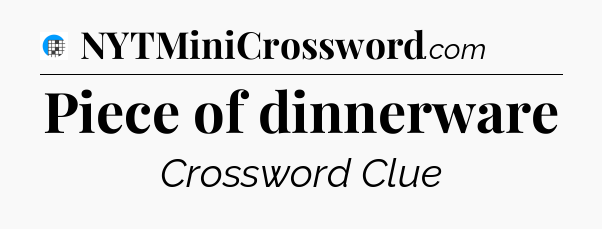 NYTMiniCrossword.com

Piece of dinnerware

Crossword Clue